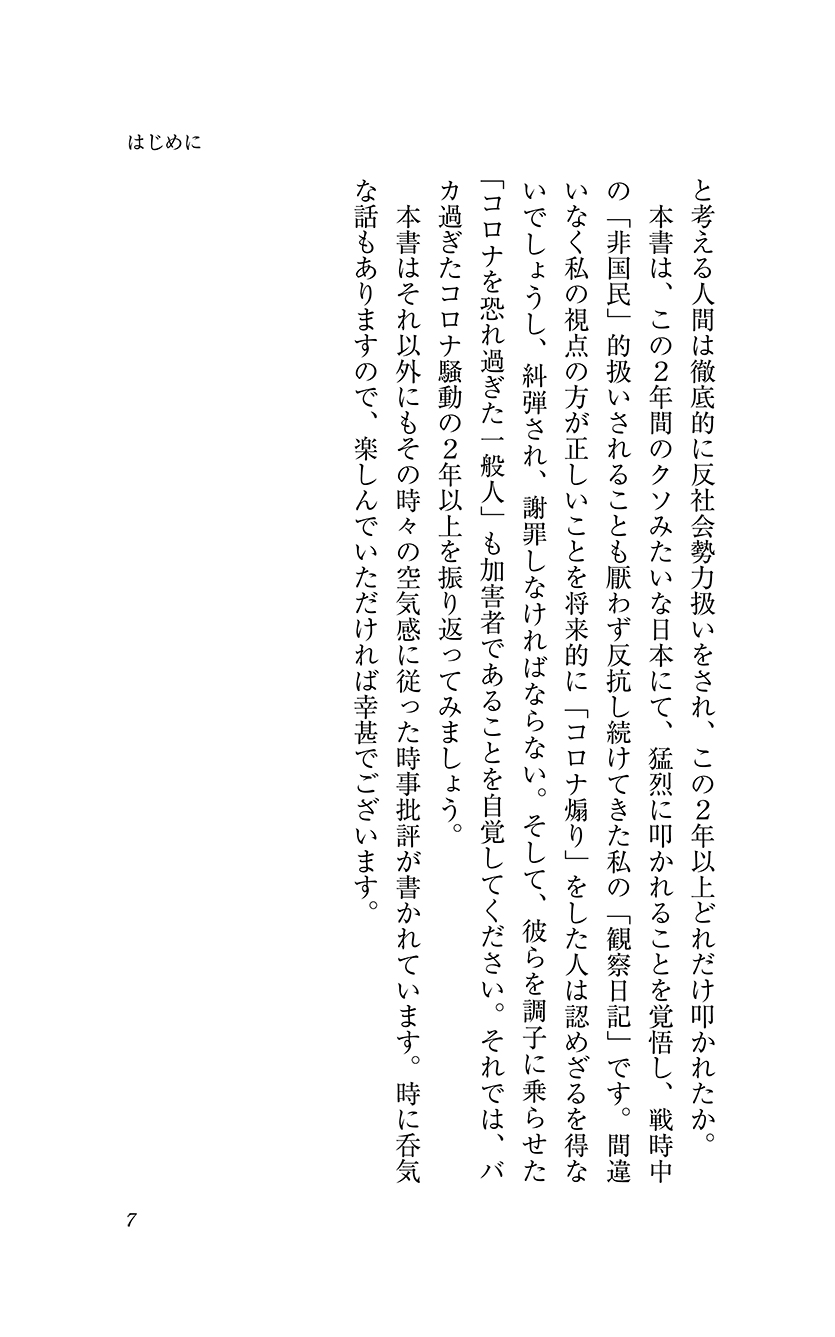 はじめに

と考える人間は徹底的に反社会勢力扱いをされ、この2年以上どれだけ叩かれたか。

本書は、この2年間のクソみたいな日本にて、猛烈に叩かれることを覚悟し、戦時中の「非国民」的扱いされることも厭わず反抗し続けてきた私の「観察日記」です。間違いなく私の視点の方が正しいことを将来的に「コロナ煽り」をした人は認めざるを得ないでしょうし、糾弾され、謝罪しなければならない。そして、彼らを調子に乗らせた「コロナを恐れ過ぎた一般人」も加害者であることを自覚してください。それでは、バカ過ぎたコロナ騒動の2年以上を振り返ってみましょう。

本書はそれ以外にもその時々の空気感に従った時事批評が書かれています。時に呑気な話もありますので、楽しんでいただければ幸甚でございます。

7